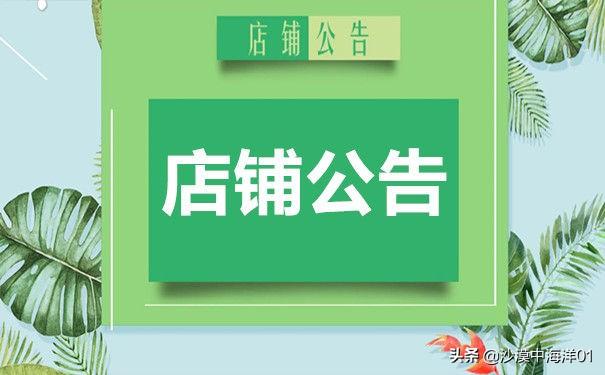 店铺公告

店铺公告

头条 @沙漠中海洋01